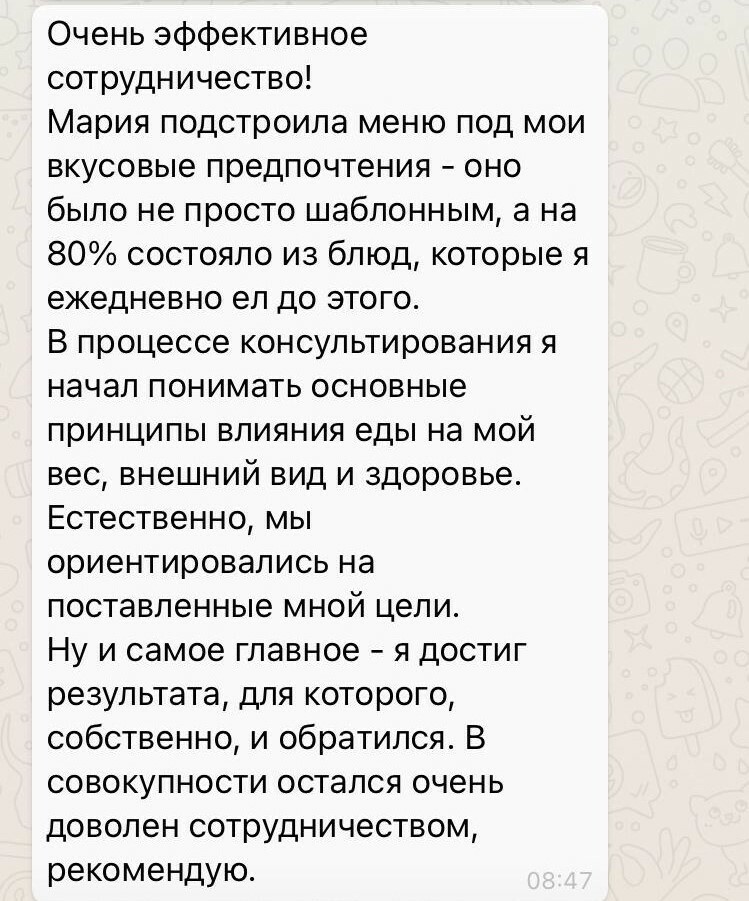 Очень эффективное сотрудничество!
Мария подстроила меню под мои вкусовые предпочтения - оно было не просто шаблонным, а на 80% состояло из блюд, которые я ежедневно ел до этого.
В процессе консультирования я начал понимать основные принципы влияния еды на мой вес, внешний вид и здоровье.
Естественно, мы ориентировались на поставленные мной цели.
Ну и самое главное - я достиг результата, для которого, собственно, и обратился. В совокупности остался очень доволен сотрудничеством, рекомендую.

08:47